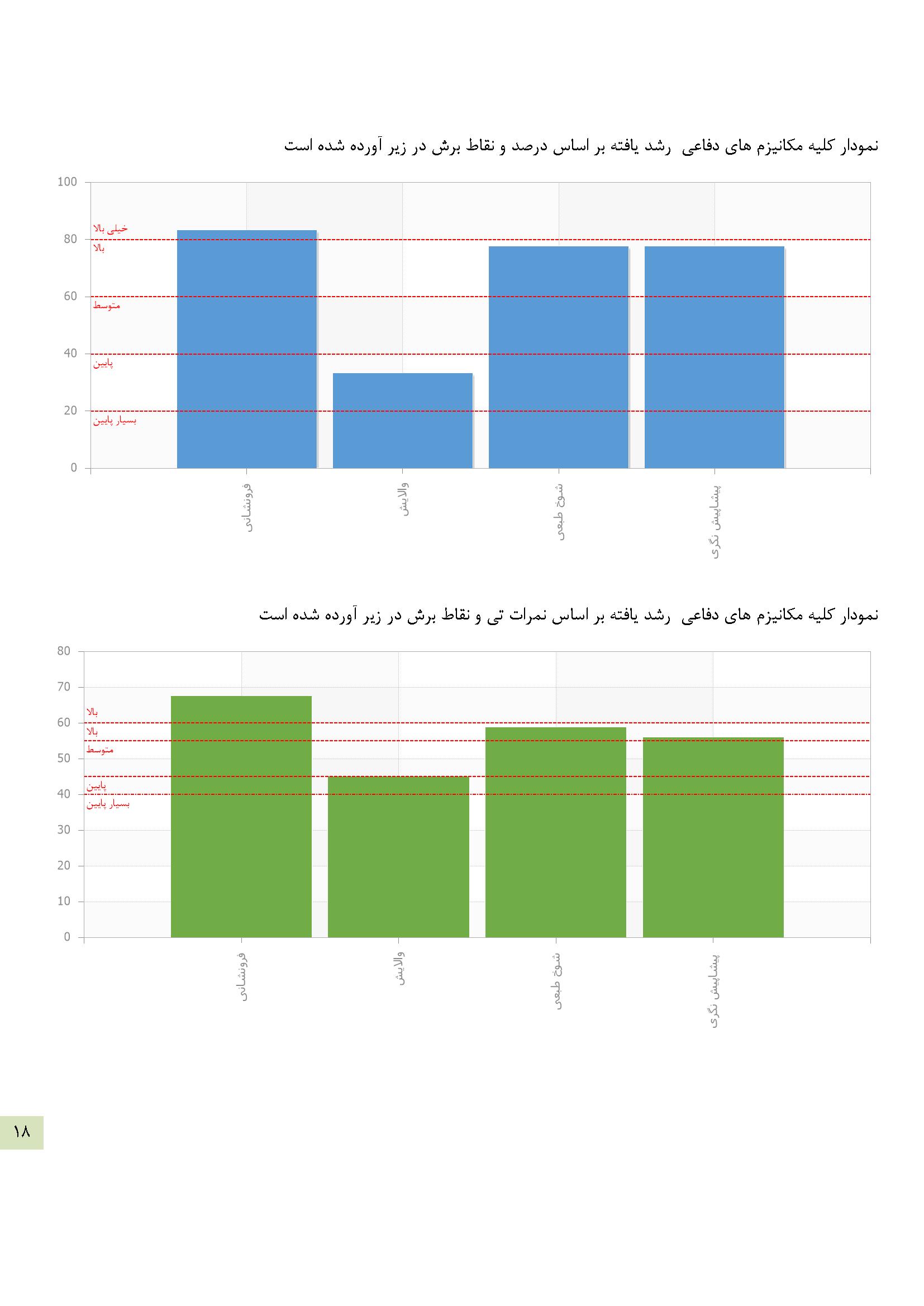 نمودار کلیه مکانیزم های دفاعی رشد یافته بر اساس درصد و نقاط برش در زیر آورده شده است

100
80
60
40
20
0

خیلی بالا
بالا
متوسط
پایین
بسیار پایین

فرونشانی
والایش
شوخ طبعی
پیشاپیش نگری

نمودار کلیه مکانیزم های دفاعی رشد یافته بر اساس نمرات تی و نقاط برش در زیر آورده شده است

80
70
60
50
40
30
20
10
0

بالا
بالا
متوسط
پایین
بسیار پایین

فرونشانی
والایش
شوخ طبعی
پیشاپیش نگری

۱۸